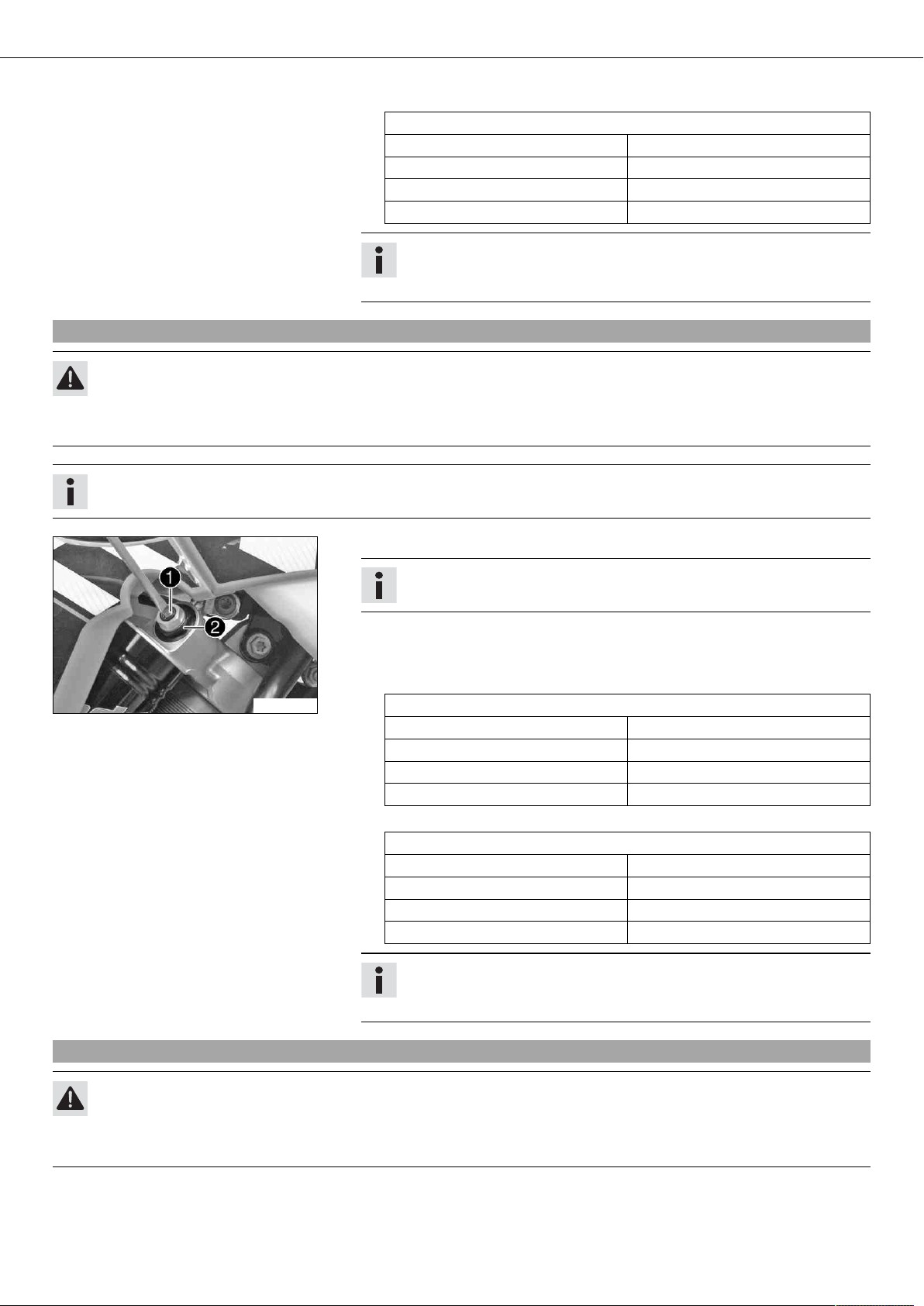 1
2